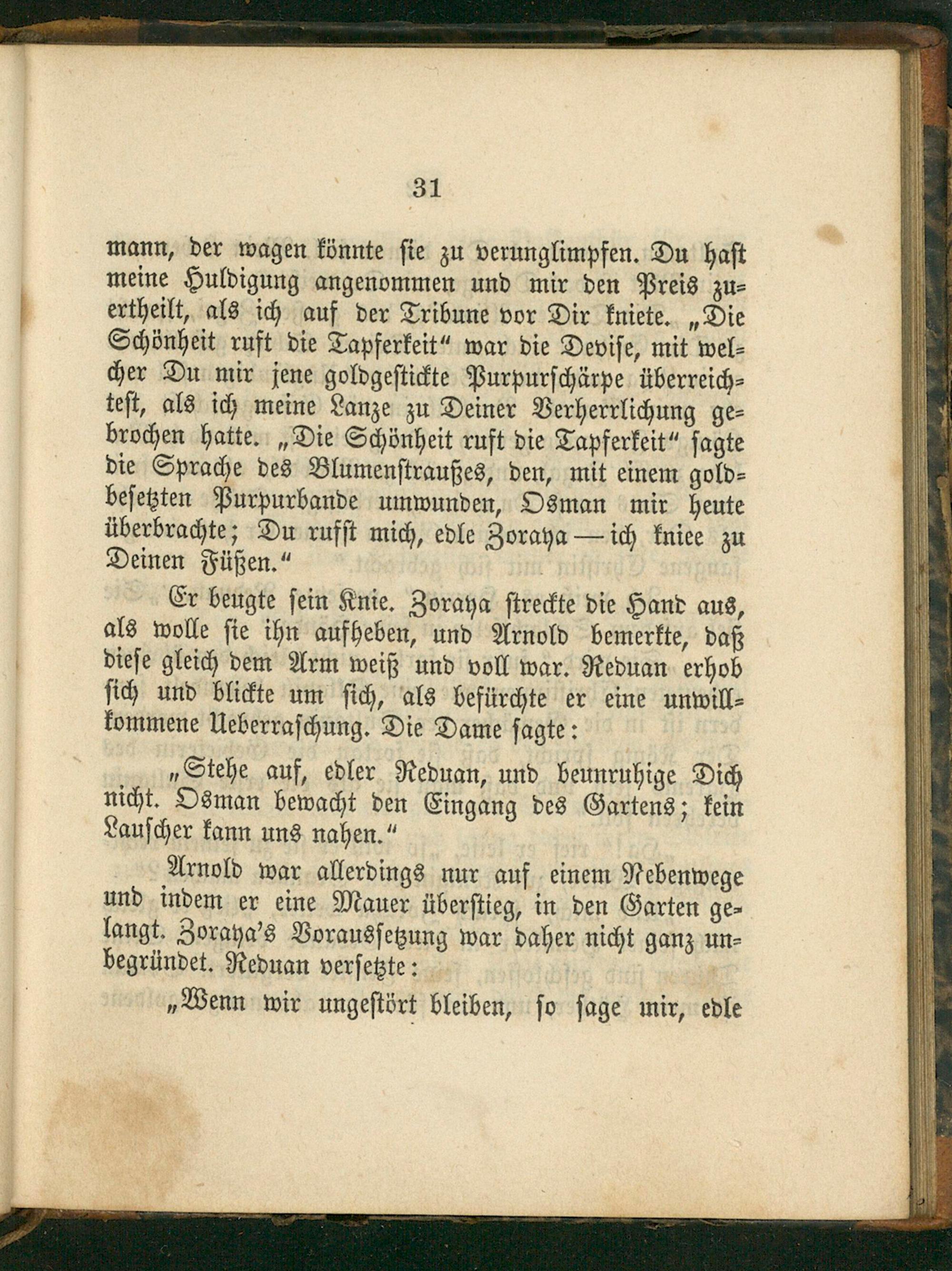 31

mann, der wagen könnte sie zu verunglimpfen. Du hast meine Huldigung angenommen und mir den Preis zuertheilt, als ich auf der Tribune vor Dir kniete. „Die Schönheit ruft die Tapferkeit“ war die Devise, mit welcher Du mir jene goldgestickte Purpurschärpe überreichtest, als ich meine Lanze zu Deiner Verherrlichung gebrochen hatte. „Die Schönheit ruft die Tapferkeit“ sagte die Sprache des Blumenstraußes, den, mit einem goldbesetzten Purpurbande umwunden, Osman mir heute überbrachte; Du rufst mich, edle Zoraya — ich kniee zu Deinen Füßen.“

Er beugte sein Knie. Zoraya streckte die Hand aus, als wolle sie ihn aufheben, und Arnold bemerkte, daß diese gleich dem Arm weiß und voll war. Reduan erhob sich und blickte um sich, als befürchte er eine unwillkommene Ueberraschung. Die Dame sagte:

„Stehe auf, edler Reduan, und beunruhige Dich nicht. Osman bewacht den Eingang des Gartens; kein Lauscher kann uns nahen.“

Arnold war allerdings nur auf einem Nebenwege und indem er eine Mauer überstieg, in den Garten gelangt. Zoraya's Voraussetzung war daher nicht ganz unbegründet. Reduan versetzte:

„Wenn wir ungestört bleiben, so sage mir, edle